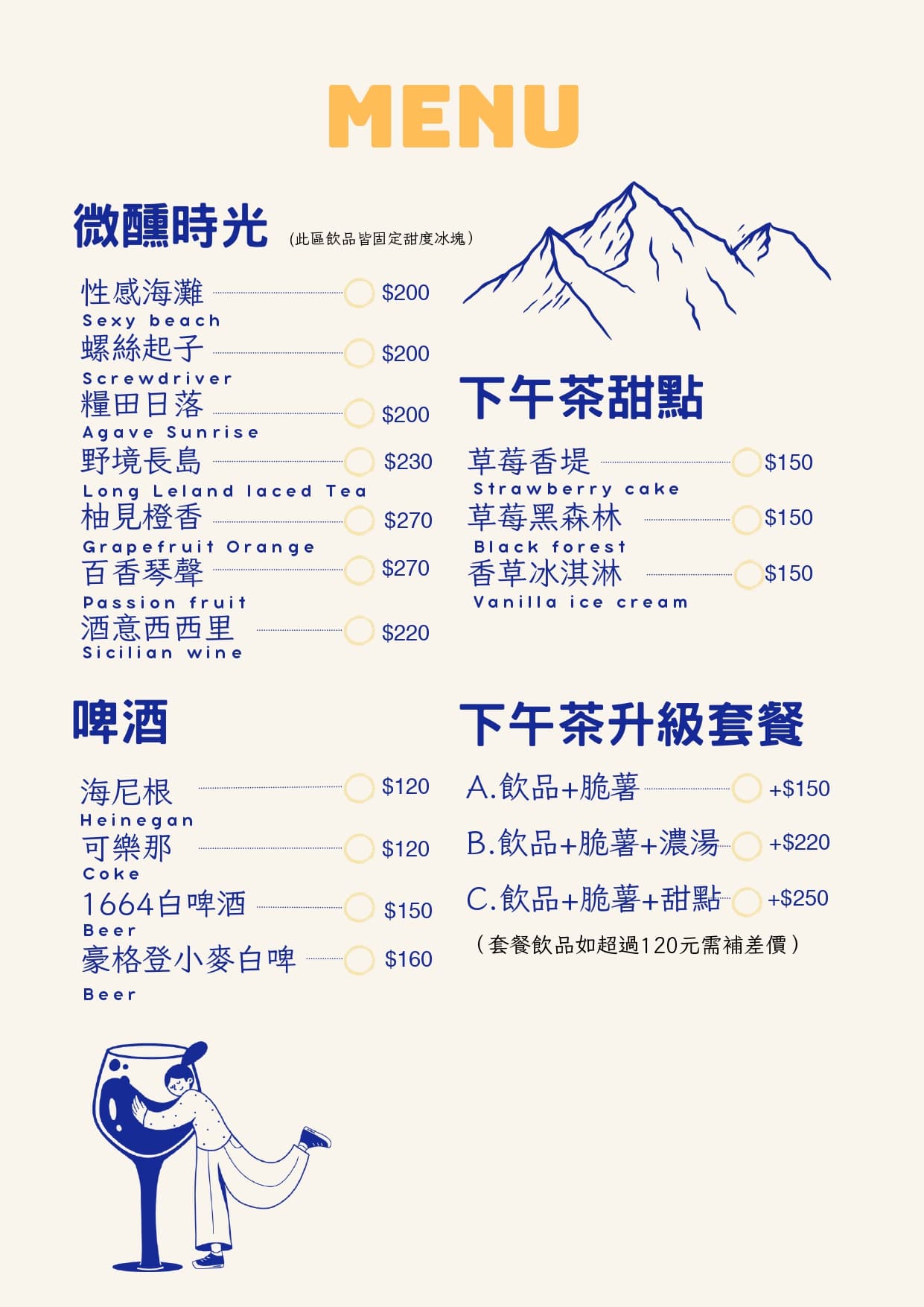 MENU

微醺時光 (此區飲品皆固定甜度冰塊)

性感海灘 $200
Sexy beach
螺絲起子 $200
Screwdriver
糧田日落 $200
Agave Sunrise
野境長島 $230
Long Leland laced Tea
柚見橙香 $270
Grapefruit Orange
百香琴聲 $270
Passion fruit
酒意西西里 $220
Sicilian wine

啤酒

海尼根 $120
Heinegan
可樂那 $120
Coke
1664白啤酒 $150
Beer
豪格登小麥白啤 $160
Beer

下午茶甜點

草莓香堤 $150
Strawberry cake
草莓黑森林 $150
Black forest
香草冰淇淋 $150
Vanilla ice cream

下午茶升級套餐

A.飲品+脆薯 +$150
B.飲品+脆薯+濃湯 +$220
C.飲品+脆薯+甜點 +$250
(套餐飲品如超過120元需補差價)